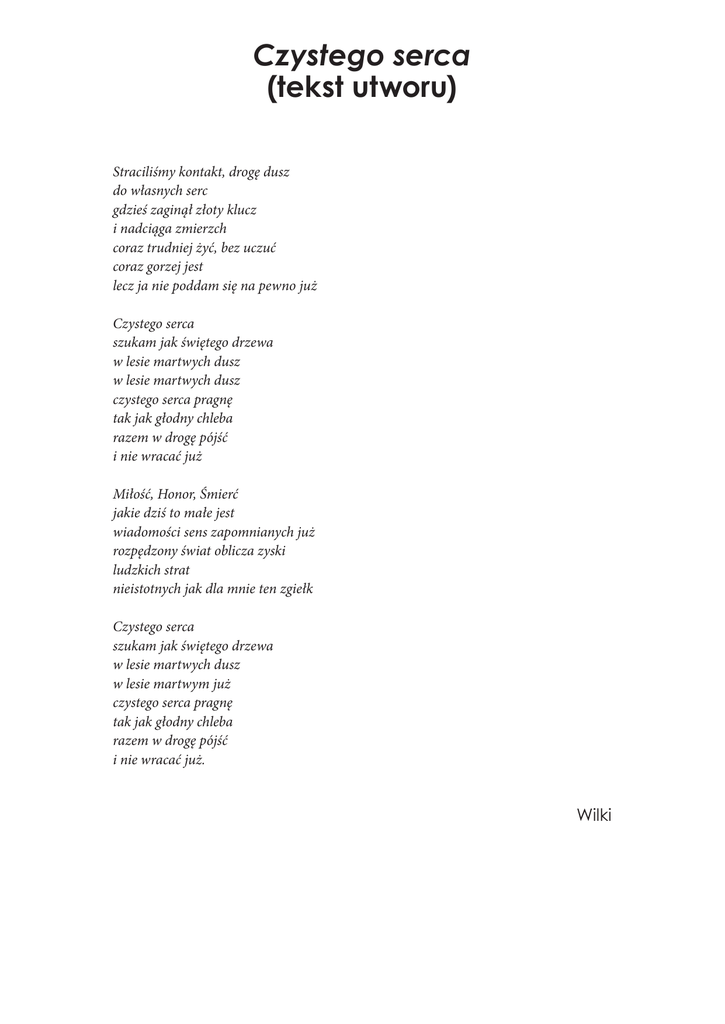 Czystego serca
(tekst utworu)

Straciliśmy kontakt, drogę dusz
do własnych serc
gdzieś zaginął złoty klucz
i nadciąga zmierzch
coraz trudniej żyć, bez uczuć
coraz gorzej jest
lecz ja nie poddam się na pewno już

Czystego serca
szukam jak świętego drzewa
w lesie martwych dusz
w lesie martwych dusz
czystego serca pragnę
tak jak głodny chleba
razem w drogę pójść
i nie wracać już

Miłość, Honor, Śmierć
jakie dziś to małe jest
wiadomości sens zapomnianych już
rozpędzony świat oblicza zyski
ludzkich strat
nieistotnych jak dla mnie ten zgiełk

Czystego serca
szukam jak świętego drzewa
w lesie martwych dusz
w lesie martwym już
czystego serca pragnę
tak jak głodny chleba
razem w drogę pójść
i nie wracać już.

Wilki